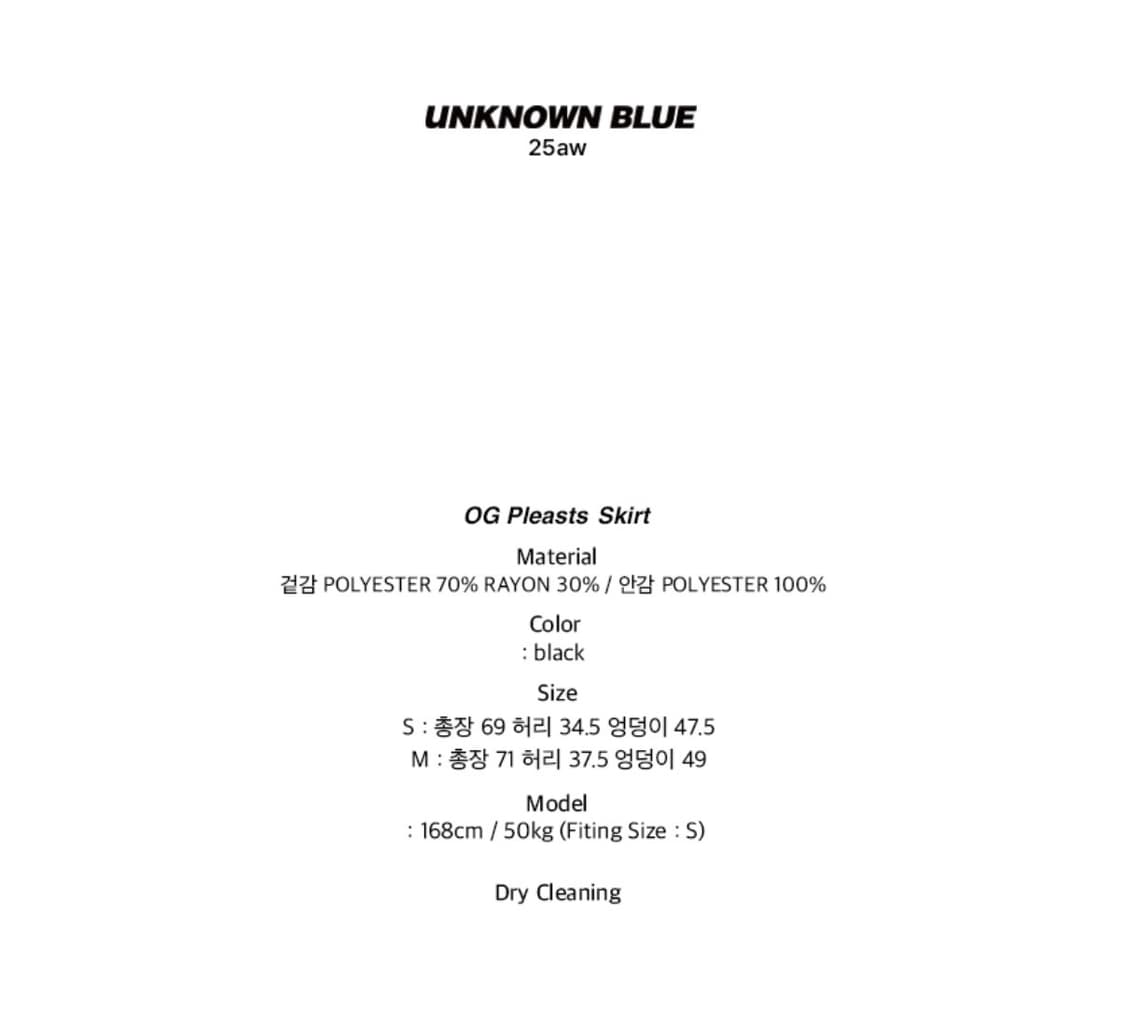 UNKNOWN BLUE
25aw

OG Pleasts Skirt

Material
겉감 POLYESTER 70% RAYON 30% / 안감 POLYESTER 100%

Color
: black

Size
S : 총장 69 허리 34.5 엉덩이 47.5
M : 총장 71 허리 37.5 엉덩이 49

Model
: 168cm / 50kg (Fiting Size : S)

Dry Cleaning